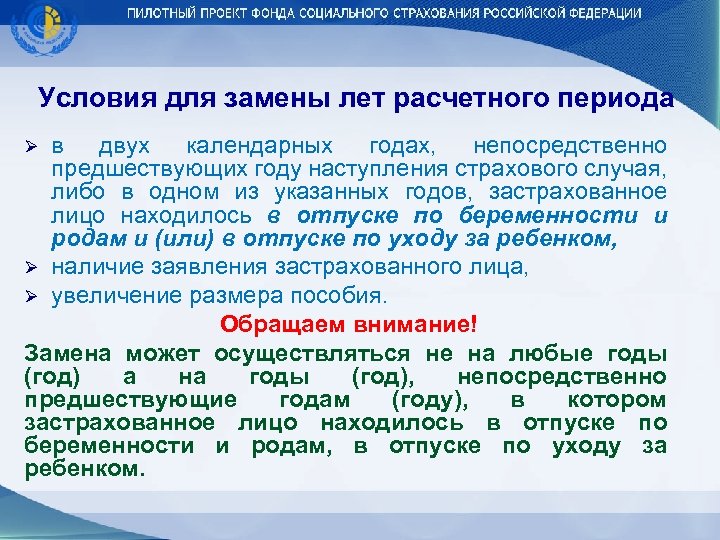 ПИЛОТНЫЙ ПРОЕКТ ФОНДА СОЦИАЛЬНОГО СТРАХОВАНИЯ РОССИЙСКОЙ ФЕДЕРАЦИИ

Условия для замены лет расчетного периода

➢ в двух календарных годах, непосредственно предшествующих году наступления страхового случая, либо в одном из указанных годов, застрахованное лицо находилось в отпуске по беременности и родам и (или) в отпуске по уходу за ребенком,

➢ наличие заявления застрахованного лица,

➢ увеличение размера пособия.

Обращаем внимание!

Замена может осуществляться не на любые годы (год) а на годы (год), непосредственно предшествующие годам (году), в котором застрахованное лицо находилось в отпуске по беременности и родам, в отпуске по уходу за ребенком.